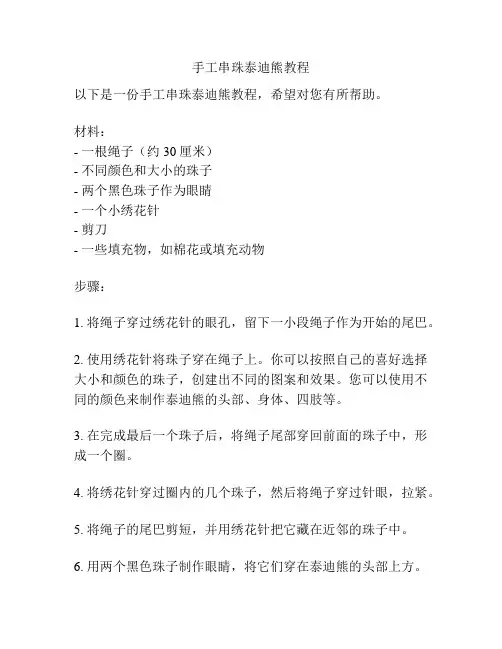 手工串珠泰迪熊教程

以下是一份手工串珠泰迪熊教程，希望对您有所帮助。

材料：
- 一根绳子（约 30 厘米）
- 不同颜色和大小的珠子
- 两个黑色珠子作为眼睛
- 一个小绣花针
- 剪刀
- 一些填充物，如棉花或填充动物

步骤：

1. 将绳子穿过绣花针的眼孔，留下一小段绳子作为开始的尾巴。

2. 使用绣花针将珠子穿在绳子上。你可以按照自己的喜好选择大小和颜色的珠子，创建出不同的图案和效果。您可以使用不同的颜色来制作泰迪熊的头部、身体、四肢等。

3. 在完成最后一个珠子后，将绳子尾部穿回前面的珠子中，形成一个圈。

4. 将绣花针穿过圈内的几个珠子，然后将绳子穿过针眼，拉紧。

5. 将绳子的尾巴剪短，并用绣花针把它藏在近邻的珠子中。

6. 用两个黑色珠子制作眼睛，将它们穿在泰迪熊的头部上方。